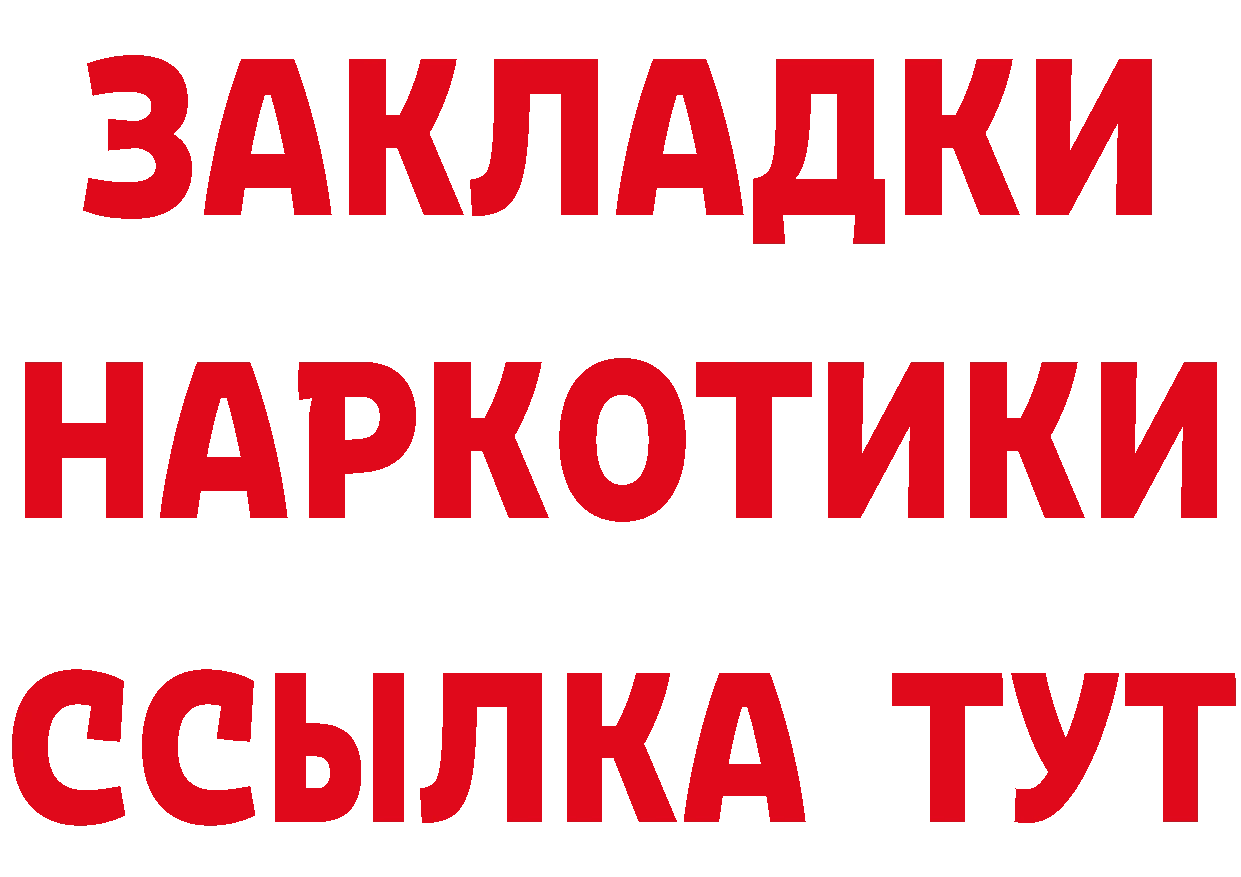 ЗАКЛАДКИ НАРКОТИКИ ССЫЛКА ТУТ